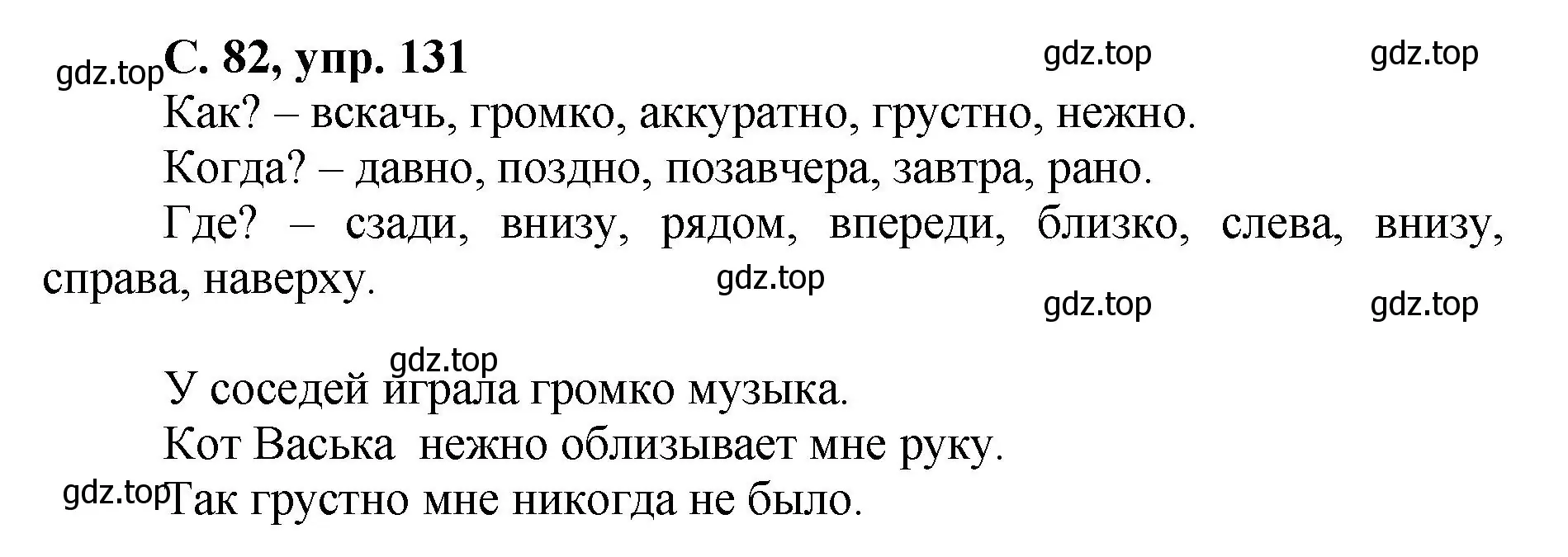 gdz.top С. 82, упр. 131 gdz.top gdz.top

Как? – вскачь, громко, аккуратно, грустно, нежно.

Когда? – давно, поздно, позавчера, завтра, рано.

Где? – сзади, внизу, рядом, впереди, близко, слева, внизу, справа, наверху. gdz.top

gdz.top gdz.top

gdz.top

У соседей играла громко музыка.

Кот Васька нежно облизывает мне руку.

gdz.top Так грустно мне никогда не было.